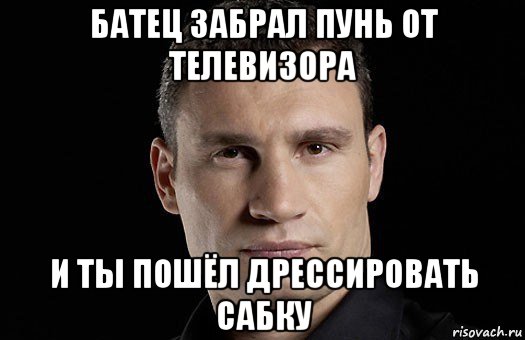 БАТЕЦ ЗАБРАЛ ПУНЬ ОТ ТЕЛЕВИЗОРА

И ТЫ ПОШЁЛ ДРЕССИРОВАТЬ САБКУ

risovach.ru